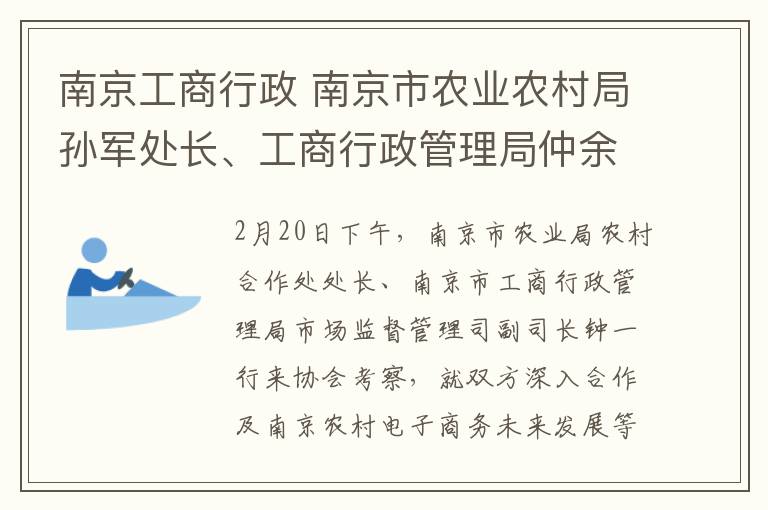 南京工商行政 南京市农业农村局孙军处长、工商行政管理局仲余

2月20日下午，南京市农业局农村合作处处长、南京市工商行政管理局市场监督管理司副司长钟一行来协会考察，就双方深入合作及南京农村电子商务未来发展等